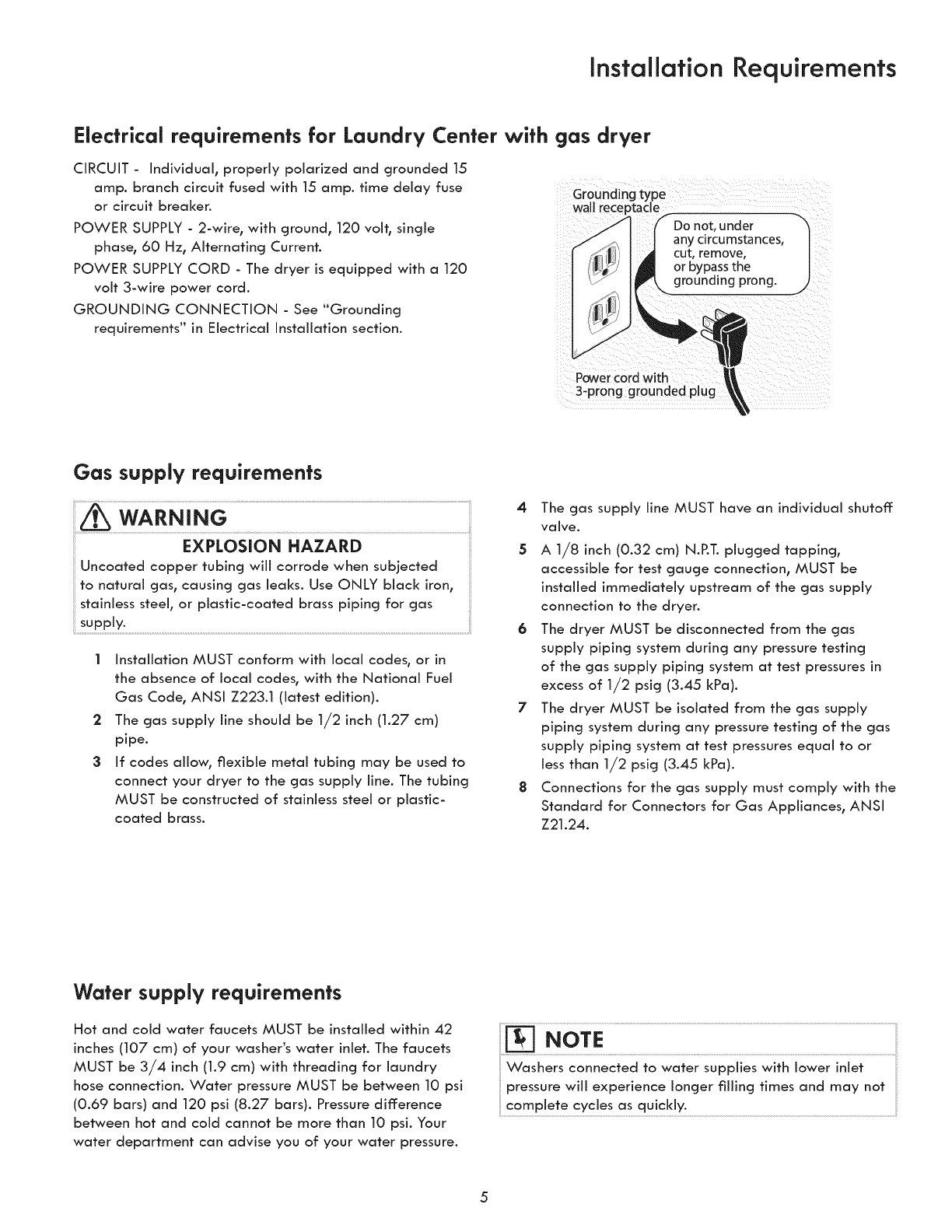 Installation Requirements

Electrical requirements for Laundry Center with gas dryer

CIRCUIT - Individual, properly polarized and grounded 15 amp. branch circuit fused with 15 amp. time delay fuse or circuit breaker.

POWER SUPPLY - 2-wire, with ground, 120 volt, single phase, 60 Hz, Alternating Current.

POWER SUPPLY CORD - The dryer is equipped with a 120 volt 3-wire power cord.

GROUNDING CONNECTION - See "Grounding requirements" in Electrical Installation section.

Grounding type wall receptacle

Do not, under any circumstances, cut, remove, or bypass the grounding prong.

Power cord with 3-prong grounded plug

Gas supply requirements

WARNING

EXPLOSION HAZARD

Uncoated copper tubing will corrode when subjected to natural gas, causing gas leaks. Use ONLY black iron, stainless steel, or plastic-coated brass piping for gas supply.

1 Installation MUST conform with local codes, or in the absence of local codes, with the National Fuel Gas Code, ANSI Z223.1 (latest edition).

2 The gas supply line should be 1/2 inch (1.27 cm) pipe.

3 If codes allow, flexible metal tubing may be used to connect your dryer to the gas supply line. The tubing MUST be constructed of stainless steel or plastic-coated brass.

4 The gas supply line MUST have an individual shutoff valve.

5 A 1/8 inch (0.32 cm) N.P.T. plugged tapping, accessible for test gauge connection, MUST be installed immediately upstream of the gas supply connection to the dryer.

6 The dryer MUST be disconnected from the gas supply piping system during any pressure testing of the gas supply piping system at test pressures in excess of 1/2 psig (3.45 kPa).

7 The dryer MUST be isolated from the gas supply piping system during any pressure testing of the gas supply piping system at test pressures equal to or less than 1/2 psig (3.45 kPa).

8 Connections for the gas supply must comply with the Standard for Connectors for Gas Appliances, ANSI Z21.24.

Water supply requirements

Hot and cold water faucets MUST be installed within 42 inches (107 cm) of your washer's water inlet. The faucets MUST be 3/4 inch (1.9 cm) with threading for laundry hose connection. Water pressure MUST be between 10 psi (0.69 bars) and 120 psi (8.27 bars). Pressure difference between hot and cold cannot be more than 10 psi. Your water department can advise you of your water pressure.

NOTE

Washers connected to water supplies with lower inlet pressure will experience longer filling times and may not complete cycles as quickly.

5